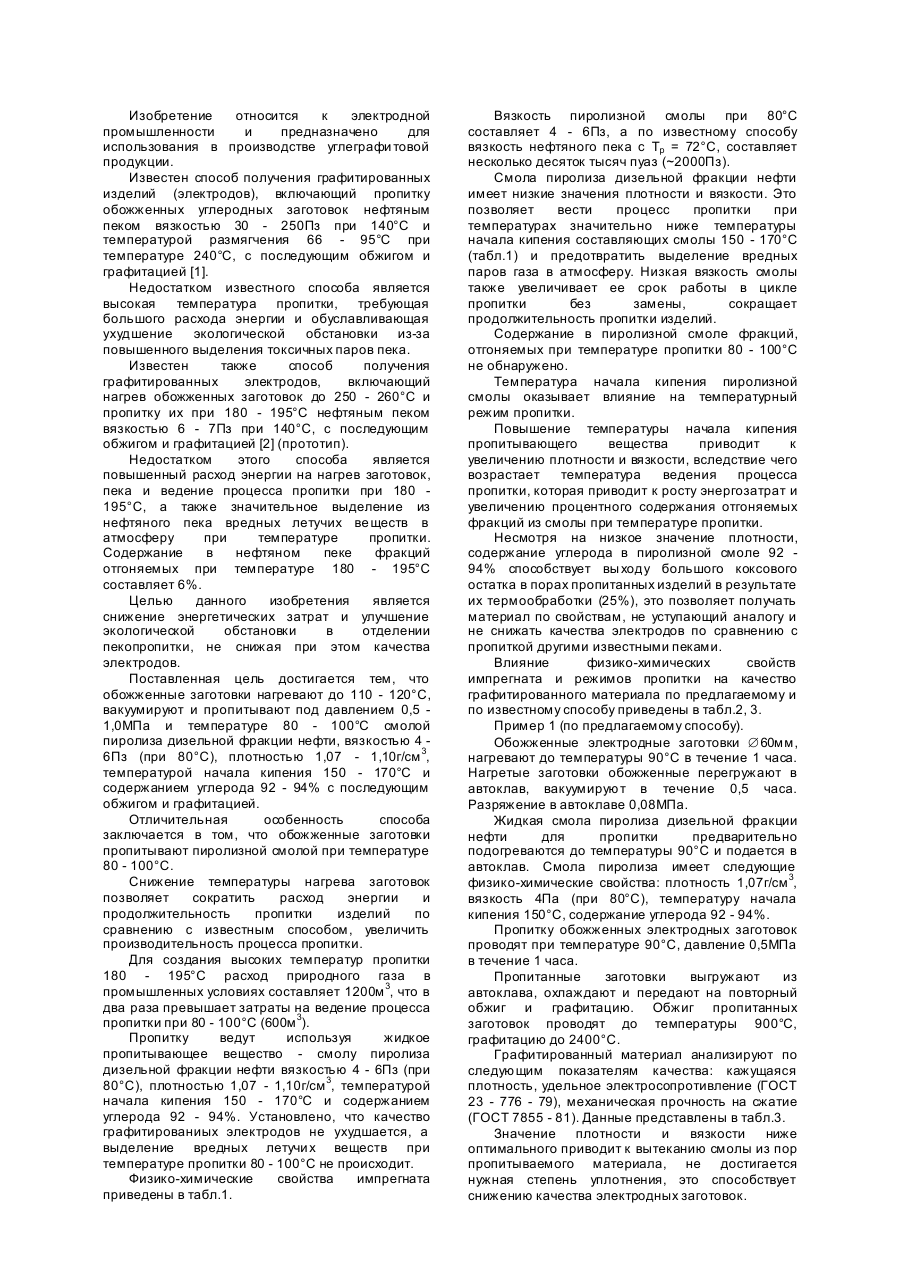 Изобретение относится к электродной промышленности и предназначено для использования в производстве углеграфитовой продукции.

Известен способ получения графитированных изделий (электродов), включающий пропитку обожженных углеродных заготовок нефтяным пеком вязкостью 30 - 250Пз при 140°С и температурой размягчения 66 - 95°С при температуре 240°С, с последующим обжигом и графитацией [1].

Недостатком известного способа является высокая температура пропитки, требующая большого расхода энергии и обуславливающая ухудшение экологической обстановки из-за повышенного выделения токсичных паров пека.

Известен также способ получения графитированных электродов, включающий нагрев обожженных заготовок до 250 - 260°С и пропитку их при 180 - 195°С нефтяным пеком вязкостью 6 - 7Пз при 140°С, с последующим обжигом и графитацией [2] (прототип).

Недостатком этого способа является повышенный расход энергии на нагрев заготовок, пека и ведение процесса пропитки при 180 - 195°С, а также значительное выделение из нефтяного пека вредных летучих веществ в атмосферу при температуре пропитки. Содержание в нефтяном пеке фракций отгоняемых при температуре 180 - 195°С составляет 6%.

Целью данного изобретения является снижение энергетических затрат и улучшение экологической обстановки в отделении пекопропитки, не снижая при этом качества электродов.

Поставленная цель достигается тем, что обожженные заготовки нагревают до 110 - 120°С, вакуумируют и пропитывают под давлением 0,5 - 1,0МПа и температуре 80 - 100°С смолой пиролиза дизельной фракции нефти, вязкостью 4 - 6Пз (при 80°С), плотностью 1,07 - 1,10г/см$^3$, температурой начала кипения 150 - 170°С и содержанием углерода 92 - 94% с последующим обжигом и графитацией.

Отличительная особенность способа заключается в том, что обожженные заготовки пропитывают пиролизной смолой при температуре 80 - 100°С.

Снижение температуры нагрева заготовок позволяет сократить расход энергии и продолжительность пропитки изделий по сравнению с известным способом, увеличить производительность процесса пропитки.

Для создания высоких температур пропитки 180 - 195°С расход природного газа в промышленных условиях составляет 1200м$^3$, что в два раза превышает затраты на ведение процесса пропитки при 80 - 100°С (600м$^3$).

Пропитку ведут используя жидкое пропитывающее вещество - смолу пиролиза дизельной фракции нефти вязкостью 4 - 6Пз (при 80°С), плотностью 1,07 - 1,10г/см$^3$, температурой начала кипения 150 - 170°С и содержанием углерода 92 - 94%. Установлено, что качество графитированиых электродов не ухудшается, а выделение вредных летучих веществ при температуре пропитки 80 - 100°С не происходит.

Физико-химические свойства импрегната приведены в табл.1.

Вязкость пиролизной смолы при 80°С составляет 4 - 6Пз, а по известному способу вязкость нефтяного пека с $T_р$ = 72°С, составляет несколько десяток тысяч пуаз (~2000Пз).

Смола пиролиза дизельной фракции нефти имеет низкие значения плотности и вязкости. Это позволяет вести процесс пропитки при температурах значительно ниже температуры начала кипения составляющих смолы 150 - 170°С (табл.1) и предотвратить выделение вредных паров газа в атмосферу. Низкая вязкость смолы также увеличивает ее срок работы в цикле пропитки без замены, сокращает продолжительность пропитки изделий.

Содержание в пиролизной смоле фракций, отгоняемых при температуре пропитки 80 - 100°С не обнаружено.

Температура начала кипения пиролизной смолы оказывает влияние на температурный режим пропитки.

Повышение температуры начала кипения пропитывающего вещества приводит к увеличению плотности и вязкости, вследствие чего возрастает температура ведения процесса пропитки, которая приводит к росту энергозатрат и увеличению процентного содержания отгоняемых фракций из смолы при температуре пропитки.

Несмотря на низкое значение плотности, содержание углерода в пиролизной смоле 92 - 94% способствует выходу большого коксового остатка в порах пропитанных изделий в результате их термообработки (25%), это позволяет получать материал по свойствам, не уступающий аналогу и не снижать качества электродов по сравнению с пропиткой другими известными пеками.

Влияние физико-химических свойств импрегната и режимов пропитки на качество графитированного материала по предлагаемому и по известному способу приведены в табл.2, 3.

Пример 1 (по предлагаемому способу).

Обожженные электродные заготовки ∅60мм, нагревают до температуры 90°С в течение 1 часа. Нагретые заготовки обожженные перегружают в автоклав, вакуумируют в течение 0,5 часа. Разряжение в автоклаве 0,08МПа.

Жидкая смола пиролиза дизельной фракции нефти для пропитки предварительно подогревается до температуры 90°С и подается в автоклав. Смола пиролиза имеет следующие физико-химические свойства: плотность 1,07г/см$^3$, вязкость 4Па (при 80°С), температуру начала кипения 150°С, содержание углерода 92 - 94%.

Пропитку обожженных электродных заготовок проводят при температуре 90°С, давление 0,5МПа в течение 1 часа.

Пропитанные заготовки выгружают из автоклава, охлаждают и передают на повторный обжиг и графитацию. Обжиг пропитанных заготовок проводят до температуры 900°С, графитацию до 2400°С.

Графитированный материал анализируют по следующим показателям качества: кажущаяся плотность, удельное электросопротивление (ГОСТ 23 - 776 - 79), механическая прочность на сжатие (ГОСТ 7855 - 81). Данные представлены в табл.3.

Значение плотности и вязкости ниже оптимального приводит к вытеканию смолы из пор пропитываемого материала, не достигается нужная степень уплотнения, это способствует снижению качества электродных заготовок.